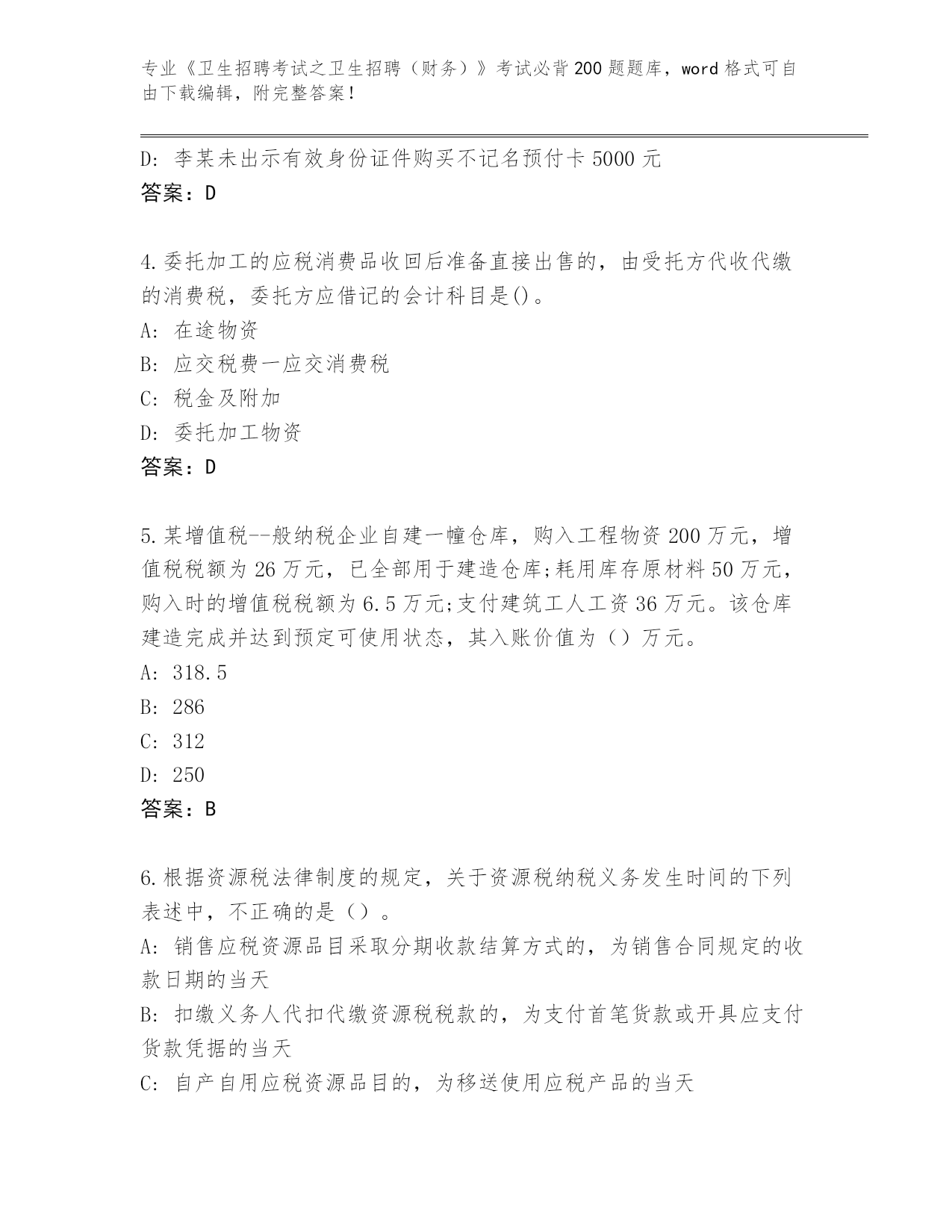 专业《卫生招聘考试之卫生招聘（财务）》考试必背200题题库，word格式可自由下载编辑，附完整答案！

D: 李某未出示有效身份证件购买不记名预付卡5000元
答案：D

4.委托加工的应税消费品收回后准备直接出售的，由受托方代收代缴的消费税，委托方应借记的会计科目是()。
A: 在途物资
B: 应交税费一应交消费税
C: 税金及附加
D: 委托加工物资
答案：D

5.某增值税--般纳税企业自建一幢仓库，购入工程物资200万元，增值税税额为26万元，已全部用于建造仓库;耗用库存原材料50万元，购入时的增值税税额为6.5万元;支付建筑工人工资36万元。该仓库建造完成并达到预定可使用状态，其入账价值为（）万元。
A: 318.5
B: 286
C: 312
D: 250
答案：B

6.根据资源税法律制度的规定，关于资源税纳税义务发生时间的下列表述中，不正确的是（）。
A: 销售应税资源品目采取分期收款结算方式的，为销售合同规定的收款日期的当天
B: 扣缴义务人代扣代缴资源税税款的，为支付首笔货款或开具应支付货款凭据的当天
C: 自产自用应税资源品目的，为移送使用应税产品的当天